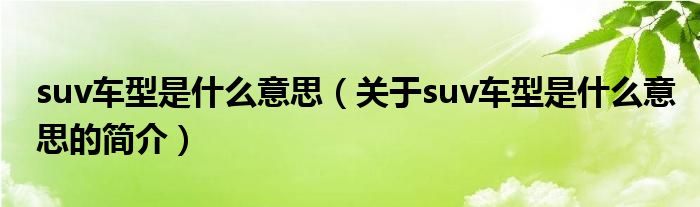 suv车型是什么意思（关于suv车型是什么意思的简介）